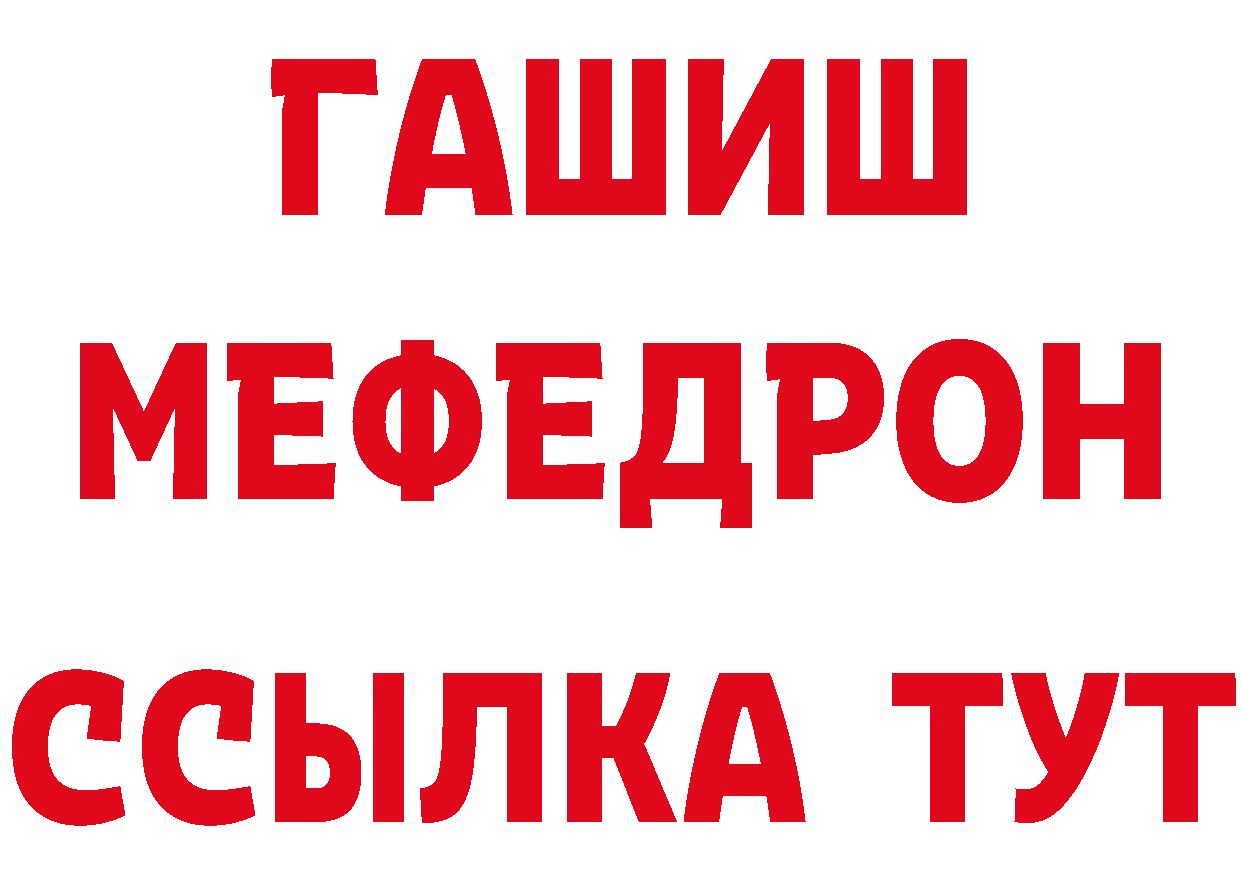 ГАШИШ
МЕФЕДРОН
ССЫЛКА ТУТ